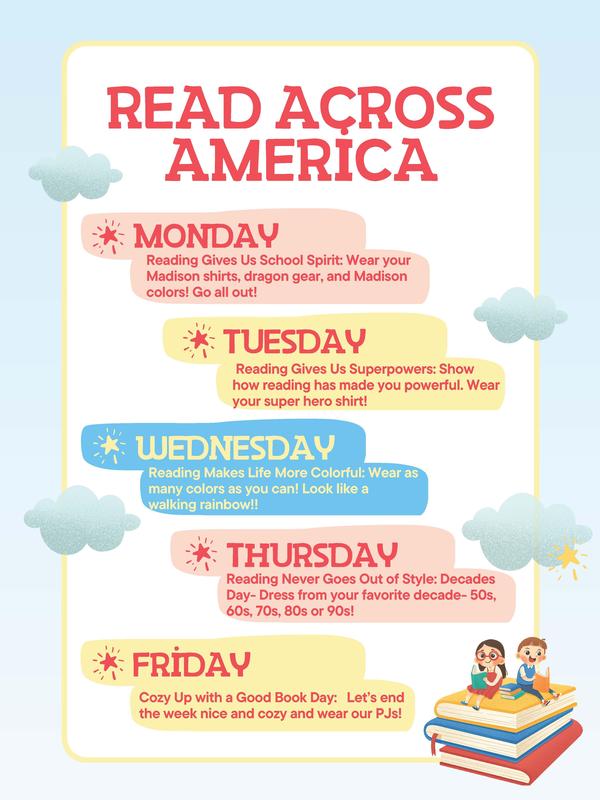 READ ACROSS AMERICA

MONDAY

Reading Gives Us School Spirit: Wear your Madison shirts, dragon gear, and Madison colors! Go all out!

TUESDAY

Reading Gives Us Superpowers: Show how reading has made you powerful. Wear your super hero shirt!

WEDNESDAY

Reading Makes Life More Colorful: Wear as many colors as you can! Look like a walking rainbow!!

THURSDAY

Reading Never Goes Out of Style: Decades Day- Dress from your favorite decade- 50s, 60s, 70s, 80s or 90s!

FRIDAY

Cozy Up with a Good Book Day: Let's end the week nice and cozy and wear our PJs!